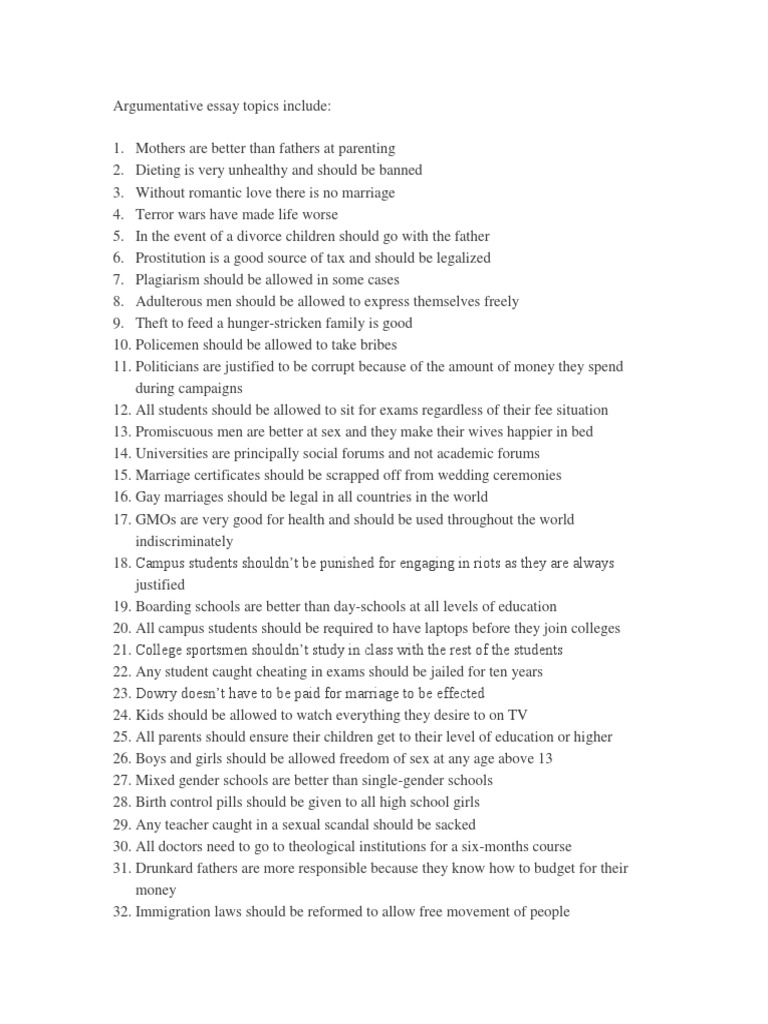 Argumentative essay topics include:

1. Mothers are better than fathers at parenting
2. Dieting is very unhealthy and should be banned
3. Without romantic love there is no marriage
4. Terror wars have made life worse
5. In the event of a divorce children should go with the father
6. Prostitution is a good source of tax and should be legalized
7. Plagiarism should be allowed in some cases
8. Adulterous men should be allowed to express themselves freely
9. Theft to feed a hunger-stricken family is good
10. Policemen should be allowed to take bribes
11. Politicians are justified to be corrupt because of the amount of money they spend during campaigns
12. All students should be allowed to sit for exams regardless of their fee situation
13. Promiscuous men are better at sex and they make their wives happier in bed
14. Universities are principally social forums and not academic forums
15. Marriage certificates should be scrapped off from wedding ceremonies
16. Gay marriages should be legal in all countries in the world
17. GMOs are very good for health and should be used throughout the world indiscriminately
18. Campus students shouldn't be punished for engaging in riots as they are always justified
19. Boarding schools are better than day-schools at all levels of education
20. All campus students should be required to have laptops before they join colleges
21. College sportsmen shouldn't study in class with the rest of the students
22. Any student caught cheating in exams should be jailed for ten years
23. Dowry doesn't have to be paid for marriage to be effected
24. Kids should be allowed to watch everything they desire to on TV
25. All parents should ensure their children get to their level of education or higher
26. Boys and girls should be allowed freedom of sex at any age above 13
27. Mixed gender schools are better than single-gender schools
28. Birth control pills should be given to all high school girls
29. Any teacher caught in a sexual scandal should be sacked
30. All doctors need to go to theological institutions for a six-months course
31. Drunkard fathers are more responsible because they know how to budget for their money
32. Immigration laws should be reformed to allow free movement of people